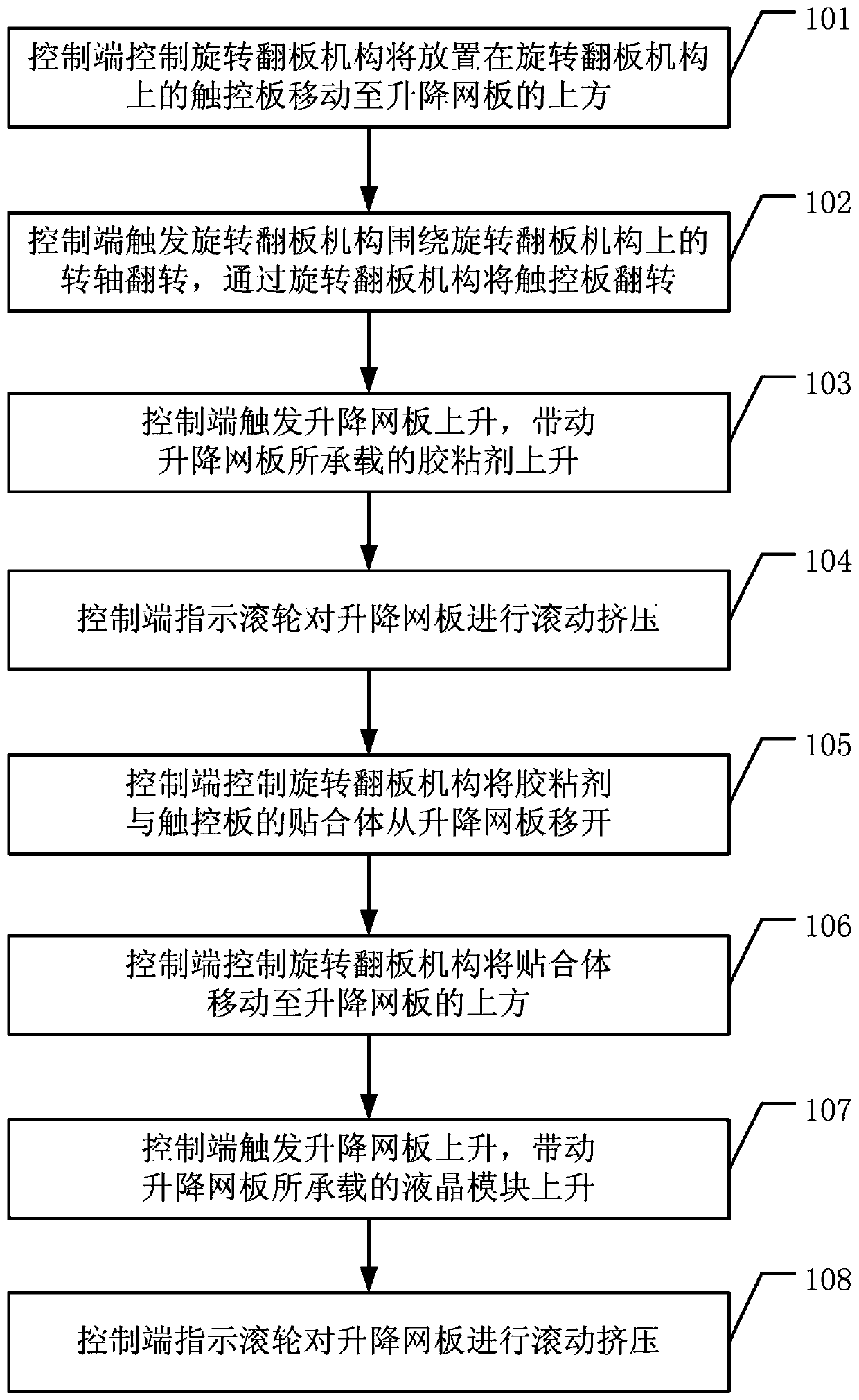 101

控制端控制旋转翻板机构将放置在旋转翻板机构上的触控板移动至升降网板的上方

102

控制端触发旋转翻板机构围绕旋转翻板机构上的转轴翻转，通过旋转翻板机构将触控板翻转

103

控制端触发升降网板上升，带动升降网板所承载的胶粘剂上升

104

控制端指示滚轮对升降网板进行滚动挤压

105

控制端控制旋转翻板机构将胶粘剂与触控板的贴合体从升降网板移开

106

控制端控制旋转翻板机构将贴合体移动至升降网板的上方

107

控制端触发升降网板上升，带动升降网板所承载的液晶模块上升

108

控制端指示滚轮对升降网板进行滚动挤压